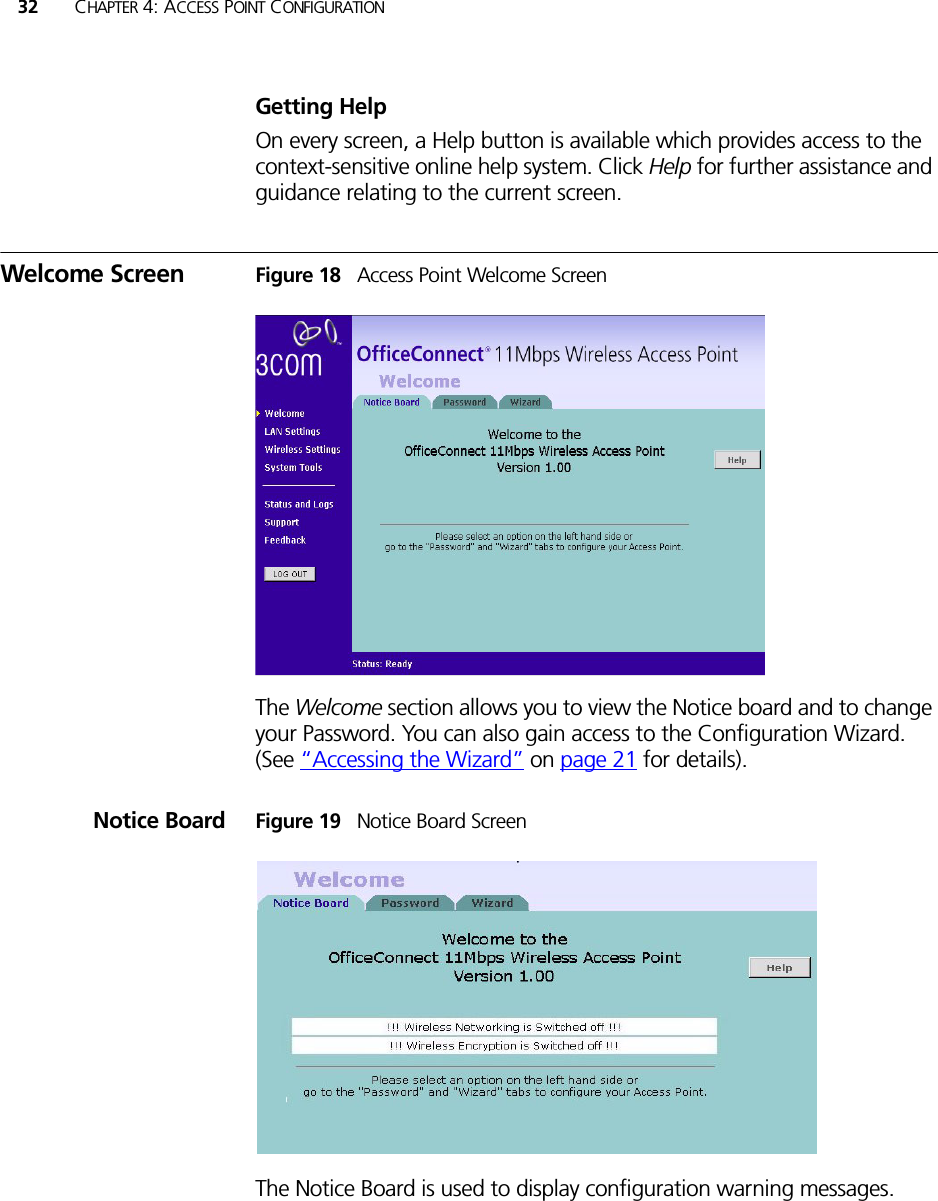 32 CHAPTER 4: ACCESS POINT CONFIGURATION

Getting Help

On every screen, a Help button is available which provides access to the context-sensitive online help system. Click Help for further assistance and guidance relating to the current screen.

Welcome Screen

Figure 18 Access Point Welcome Screen

3com

OfficeConnect® 11Mbps Wireless Access Point

Welcome

Notice Board Password Wizard

Welcome
LAN Settings
Wireless Settings
System Tools

Status and Logs
Support
Feedback

LOG OUT

Welcome to the
OfficeConnect 11Mbps Wireless Access Point
Version 1.00

Help

Please select an option on the left hand side or
go to the "Password" and "Wizard" tabs to configure your Access Point.

Status: Ready

The Welcome section allows you to view the Notice board and to change your Password. You can also gain access to the Configuration Wizard. (See "Accessing the Wizard" on page 21 for details).

Notice Board

Figure 19 Notice Board Screen

Welcome

Notice Board Password Wizard

Welcome to the
OfficeConnect 11Mbps Wireless Access Point
Version 1.00

Help

!!! Wireless Networking is Switched off !!!
!!! Wireless Encryption is Switched off !!!

Please select an option on the left hand side or
go to the "Password" and "Wizard" tabs to configure your Access Point.

The Notice Board is used to display configuration warning messages.